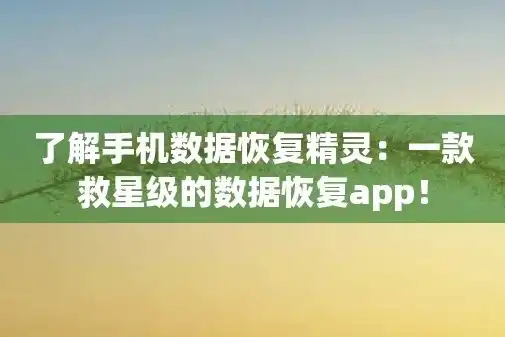 了解手机数据恢复精灵：一款救星级的数据恢复app！